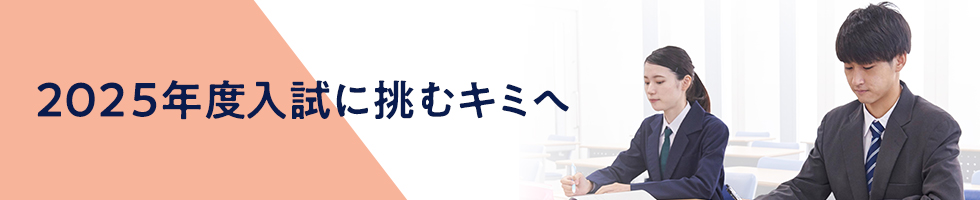 2025年度入試に挑むキミへ